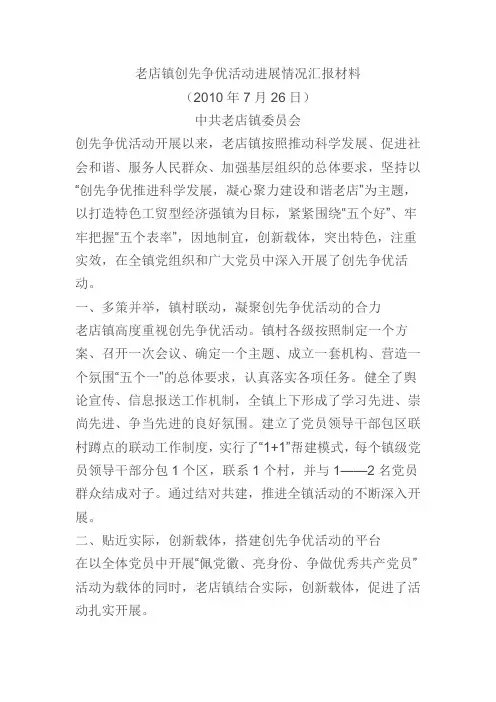 老店镇创先争优活动进展情况汇报材料

（2010 年 7 月 26 日）

中共老店镇委员会

创先争优活动开展以来，老店镇按照推动科学发展、促进社会和谐、服务人民群众、加强基层组织的总体要求，坚持以“创先争优推进科学发展，凝心聚力建设和谐老店”为主题，以打造特色工贸型经济强镇为目标，紧紧围绕“五个好”、牢牢把握“五个表率”，因地制宜，创新载体，突出特色，注重实效，在全镇党组织和广大党员中深入开展了创先争优活动。

一、多策并举，镇村联动，凝聚创先争优活动的合力

老店镇高度重视创先争优活动。镇村各级按照制定一个方案、召开一次会议、确定一个主题、成立一套机构、营造一个氛围“五个一”的总体要求，认真落实各项任务。健全了舆论宣传、信息报送工作机制，全镇上下形成了学习先进、崇尚先进、争当先进的良好氛围。建立了党员领导干部包区联村蹲点的联动工作制度，实行了“1+1”帮建模式，每个镇级党员领导干部分包 1 个区，联系 1 个村，并与 1——2 名党员群众结成对子。通过结对共建，推进全镇活动的不断深入开展。

二、贴近实际，创新载体，搭建创先争优活动的平台

在以全体党员中开展“佩党徽、亮身份、争做优秀共产党员”活动为载体的同时，老店镇结合实际，创新载体，促进了活动扎实开展。